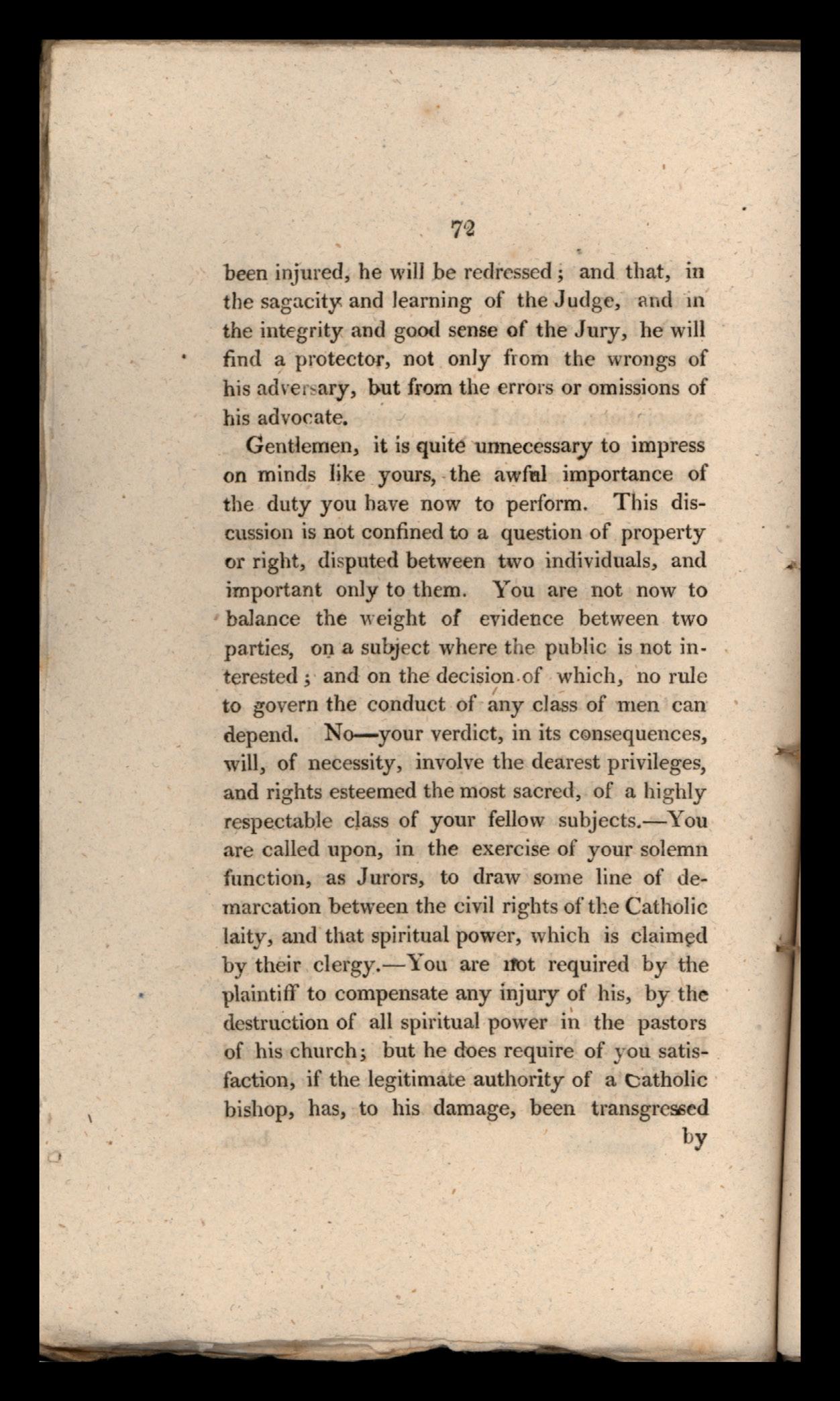 72

been injured, he will be redressed; and that, in the sagacity and learning of the Judge, and in the integrity and good sense of the Jury, he will find a protector, not only from the wrongs of his adversary, but from the errors or omissions of his advocate.

Gentlemen, it is quite unnecessary to impress on minds like yours, the awful importance of the duty you have now to perform. This discussion is not confined to a question of property or right, disputed between two individuals, and important only to them. You are not now to balance the weight of evidence between two parties, on a subject where the public is not interested; and on the decision of which, no rule to govern the conduct of any class of men can depend. No—your verdict, in its consequences, will, of necessity, involve the dearest privileges, and rights esteemed the most sacred, of a highly respectable class of your fellow subjects.—You are called upon, in the exercise of your solemn function, as Jurors, to draw some line of demarcation between the civil rights of the Catholic laity, and that spiritual power, which is claimed by their clergy.—You are not required by the plaintiff to compensate any injury of his, by the destruction of all spiritual power in the pastors of his church; but he does require of you satisfaction, if the legitimate authority of a Catholic bishop, has, to his damage, been transgressed

by